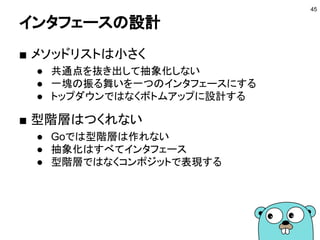 45

インタフェースの設計

■ メソッドリストは小さく
● 共通点を抜き出して抽象化しない
● 一塊の振る舞いを一つのインタフェースにする
● トップダウンではなくボトムアップに設計する

■ 型階層はつくれない
● Goでは型階層は作れない
● 抽象化はすべてインタフェース
● 型階層ではなくコンポジットで表現する